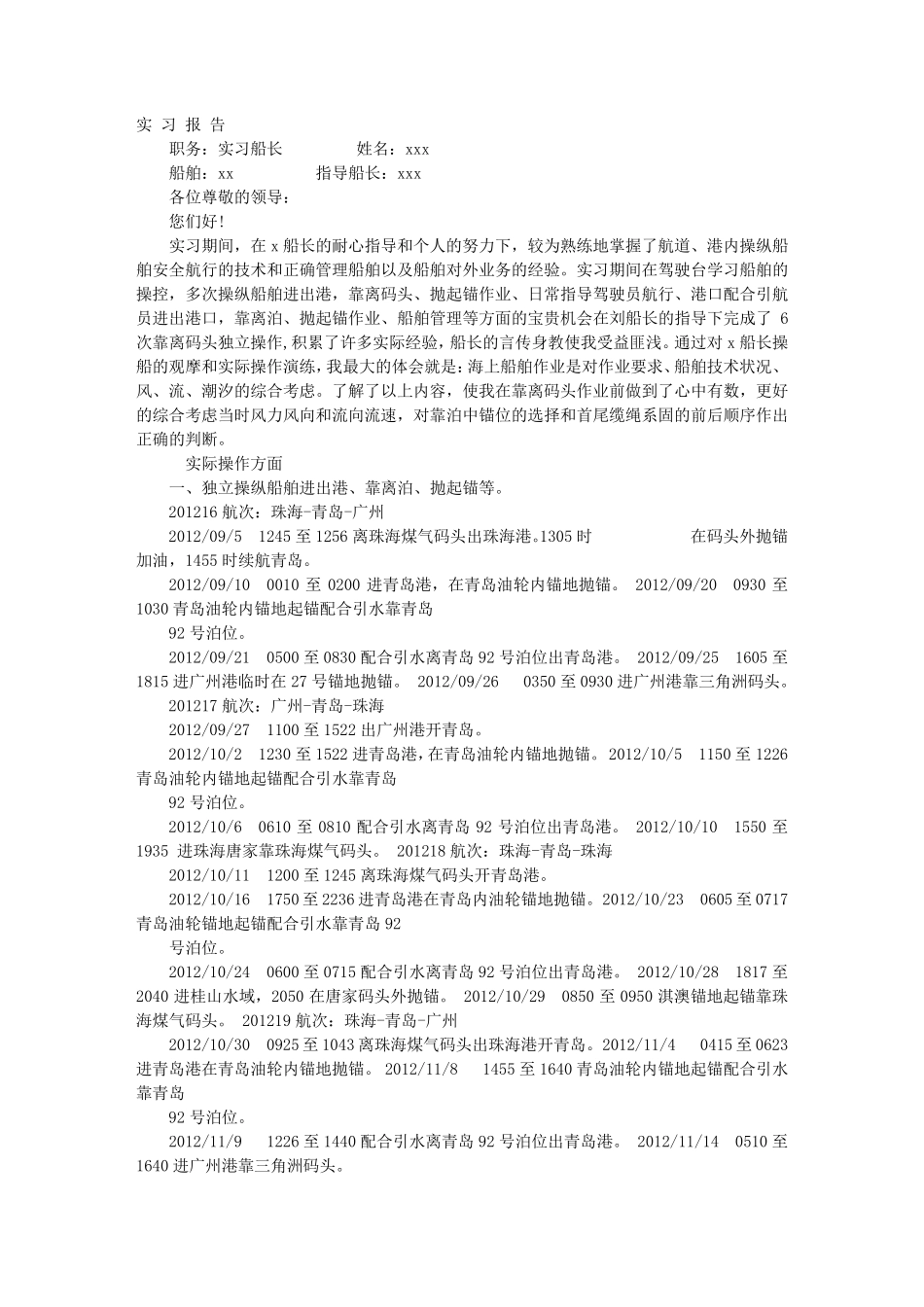 实 习 报 告

职务：实习船长 姓名：xxx

船舶：xx 指导船长：xxx

各位尊敬的领导：

您们好！

实习期间，在 x 船长的耐心指导和个人的努力下，较为熟练地掌握了航道、港内操纵船舶安全航行的技术和正确管理船舶以及船舶对外业务的经验。实习期间在驾驶台学习船舶的操控，多次操纵船舶进出港，靠离码头、抛起锚作业、日常指导驾驶员航行、港口配合引航员进出港口，靠离泊、抛起锚作业、船舶管理等方面的宝贵机会在刘船长的指导下完成了 6 次靠离码头独立操作,积累了许多实际经验，船长的言传身教使我受益匪浅。通过对 x 船长操船的观摩和实际操作演练，我最大的体会就是：海上船舶作业是对作业要求、船舶技术状况、风、流、潮汐的综合考虑。了解了以上内容，使我在靠离码头作业前做到了心中有数，更好的综合考虑当时风力风向和流向流速，对靠泊中锚位的选择和首尾缆绳系固的前后顺序作出正确的判断。

实际操作方面

一、独立操纵船舶进出港、靠离泊、抛起锚等。

201216 航次：珠海-青岛-广州

2012/09/5 1245 至 1256 离珠海煤气码头出珠海港。1305 时 在码头外抛锚加油，1455 时续航青岛。

2012/09/10 0010 至 0200 进青岛港，在青岛油轮内锚地抛锚。 2012/09/20 0930 至 1030 青岛油轮内锚地起锚配合引水靠青岛

92 号泊位。

2012/09/21 0500 至 0830 配合引水离青岛 92 号泊位出青岛港。 2012/09/25 1605 至 1815 进广州港临时在 27 号锚地抛锚。 2012/09/26 0350 至 0930 进广州港靠三角洲码头。

201217 航次：广州-青岛-珠海

2012/09/27 1100 至 1522 出广州港开青岛。

2012/10/2 1230 至 1522 进青岛港，在青岛油轮内锚地抛锚。2012/10/5 1150 至 1226 青岛油轮内锚地起锚配合引水靠青岛

92 号泊位。

2012/10/6 0610 至 0810 配合引水离青岛 92 号泊位出青岛港。 2012/10/10 1550 至 1935 进珠海唐家靠珠海煤气码头。 201218 航次：珠海-青岛-珠海

2012/10/11 1200 至 1245 离珠海煤气码头开青岛港。

2012/10/16 1750 至 2236 进青岛港在青岛内油轮锚地抛锚。2012/10/23 0605 至 0717 青岛油轮锚地起锚配合引水靠青岛 92

号泊位。

2012/10/24 0600 至 0715 配合引水离青岛 92 号泊位出青岛港。 2012/10/28 1817 至 2040 进桂山水域，2050 在唐家码头外抛锚。 2012/10/29 0850 至 0950 淇澳锚地起锚靠珠海煤气码头。 201219 航次：珠海-青岛-广州

2012/10/30 0925 至 1043 离珠海煤气码头出珠海港开青岛。2012/11/4 0415 至 0623 进青岛港在青岛油轮内锚地抛锚。 2012/11/8 1455 至 1640 青岛油轮内锚地起锚配合引水靠青岛

92 号泊位。

2012/11/9 1226 至 1440 配合引水离青岛 92 号泊位出青岛港。 2012/11/14 0510 至 1640 进广州港靠三角洲码头。